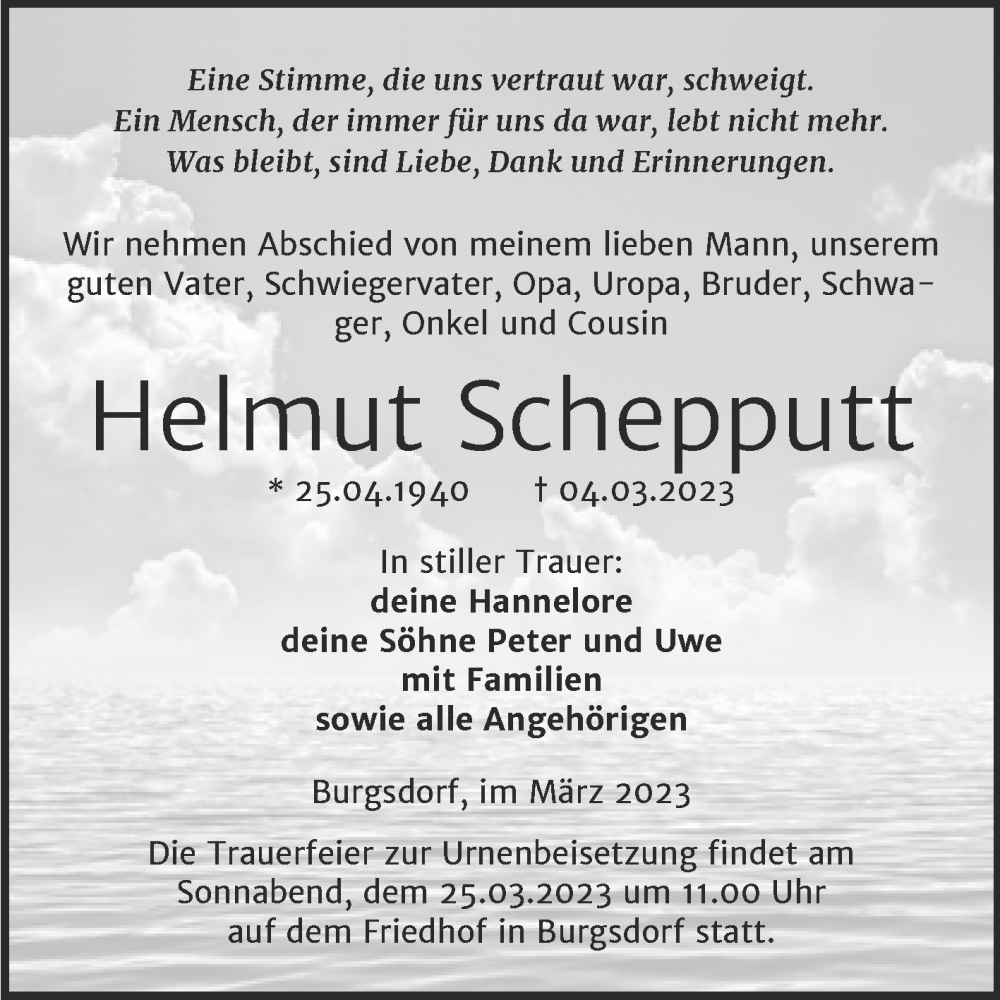 Eine Stimme, die uns vertraut war, schweigt.
Ein Mensch, der immer für uns da war, lebt nicht mehr.
Was bleibt, sind Liebe, Dank und Erinnerungen.

Wir nehmen Abschied von meinem lieben Mann, unserem guten Vater, Schwiegervater, Opa, Uropa, Bruder, Schwager, Onkel und Cousin

Helmut Schepputt

* 25.04.1940 † 04.03.2023

In stiller Trauer:
deine Hannelore
deine Söhne Peter und Uwe
mit Familien
sowie alle Angehörigen

Burgsdorf, im März 2023

Die Trauerfeier zur Urnenbeisetzung findet am Sonnabend, dem 25.03.2023 um 11.00 Uhr auf dem Friedhof in Burgsdorf statt.